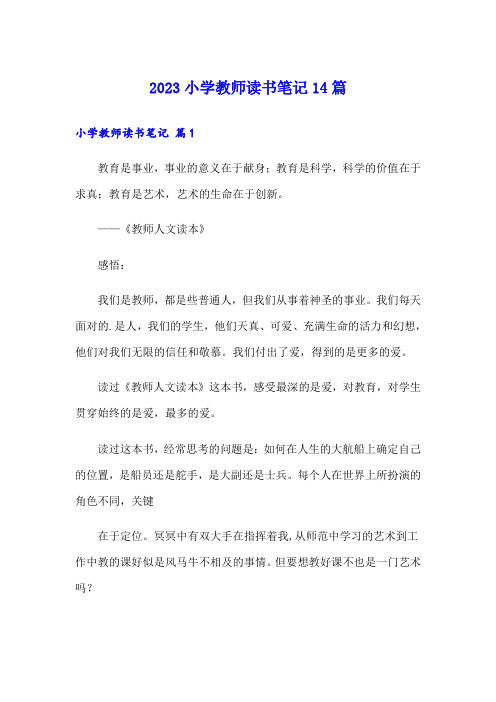 2023 小学教师读书笔记 14 篇

小学教师读书笔记 篇 1

教育是事业，事业的意义在于献身；教育是科学，科学的价值在于求真；教育是艺术，艺术的生命在于创新。

——《教师人文读本》

感悟：

我们是教师，都是些普通人，但我们从事着神圣的事业。我们每天面对的.是人，我们的学生，他们天真、可爱、充满生命的活力和幻想，他们对我们无限的信任和敬慕。我们付出了爱，得到的是更多的爱。

读过《教师人文读本》这本书，感受最深的是爱，对教育，对学生贯穿始终的是爱，最多的爱。

读过这本书，经常思考的问题是：如何在人生的大航船上确定自己的位置，是船员还是舵手，是大副还是士兵。每个人在世界上所扮演的角色不同，关键

在于定位。冥冥中有双大手在指挥着我，从师范中学习的艺术到工作中教的课好似是风马牛不相及的事情。但要想教好课不也是一门艺术吗？